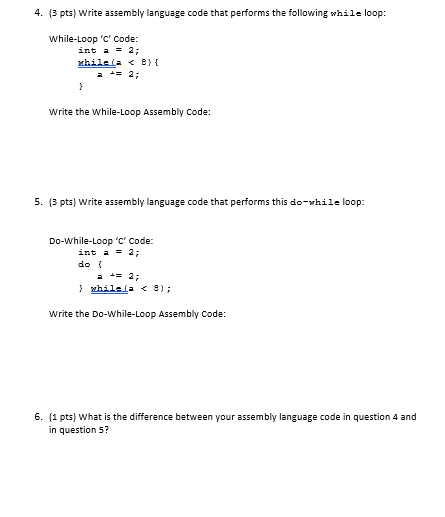 4. (3 pts) Write assembly language code that performs the following while loop:

While-Loop 'C' Code:
int a = 2;
while(a < 8){
a += 2;
}

Write the While-Loop Assembly Code:

5. (3 pts) Write assembly language code that performs this do-while loop:

Do-While-Loop 'C' Code:
int a = 2;
do {
a += 2;
} while(a < 8);

Write the Do-While-Loop Assembly Code:

6. (1 pts) What is the difference between your assembly language code in question 4 and in question 5?